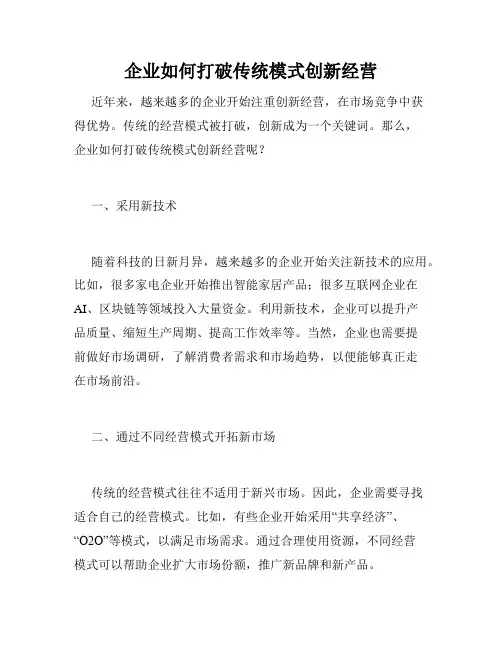 企业如何打破传统模式创新经营

近年来，越来越多的企业开始注重创新经营，在市场竞争中获得优势。传统的经营模式被打破，创新成为一个关键词。那么，企业如何打破传统模式创新经营呢？

一、采用新技术

随着科技的日新月异，越来越多的企业开始关注新技术的应用。比如，很多家电企业开始推出智能家居产品；很多互联网企业在AI、区块链等领域投入大量资金。利用新技术，企业可以提升产品质量、缩短生产周期、提高工作效率等。当然，企业也需要提前做好市场调研，了解消费者需求和市场趋势，以便能够真正走在市场前沿。

二、通过不同经营模式开拓新市场

传统的经营模式往往不适用于新兴市场。因此，企业需要寻找适合自己的经营模式。比如，有些企业开始采用“共享经济”、“O2O”等模式，以满足市场需求。通过合理使用资源，不同经营模式可以帮助企业扩大市场份额，推广新品牌和新产品。